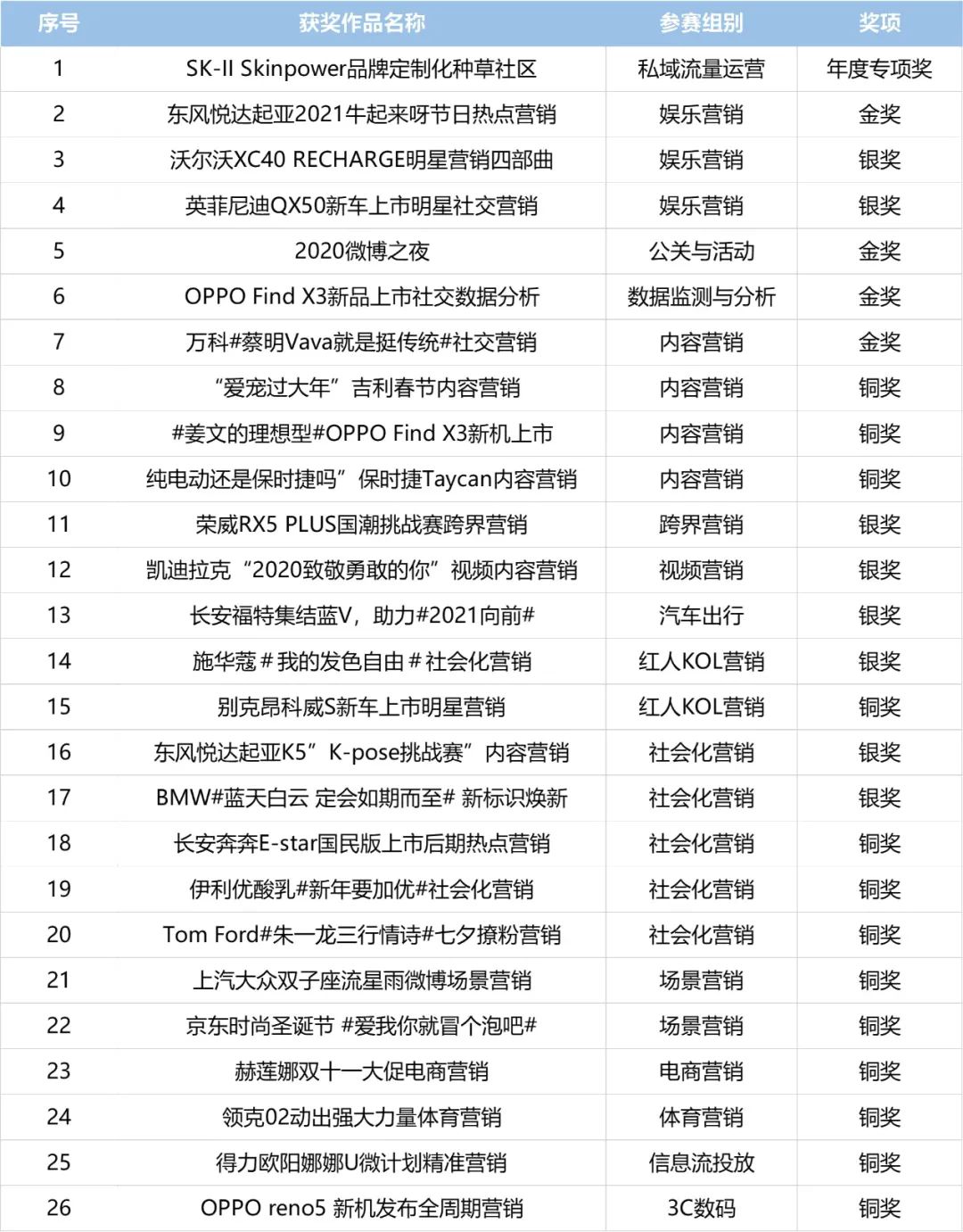 | 序号 | 获奖作品名称 | 参赛组别 | 奖项 |
|---|---|---|---|
| 1 | SK-II Skinpower品牌定制化种草社区 | 私域流量运营 | 年度专项奖 |
| 2 | 东风悦达起亚2021牛起来呀节日热点营销 | 娱乐营销 | 金奖 |
| 3 | 沃尔沃XC40 RECHARGE明星营销四部曲 | 娱乐营销 | 银奖 |
| 4 | 英菲尼迪QX50新车上市明星社交营销 | 娱乐营销 | 银奖 |
| 5 | 2020微博之夜 | 公关与活动 | 金奖 |
| 6 | OPPO Find X3新品上市社交数据分析 | 数据监测与分析 | 金奖 |
| 7 | 万科#蔡明Vava就是挺传统#社交营销 | 内容营销 | 金奖 |
| 8 | “爱宠过大年”吉利春节内容营销 | 内容营销 | 铜奖 |
| 9 | #姜文的理想型#OPPO Find X3新机上市 | 内容营销 | 铜奖 |
| 10 | 纯电动还是保时捷吗”保时捷Taycan内容营销 | 内容营销 | 铜奖 |
| 11 | 荣威RX5 PLUS国潮挑战赛跨界营销 | 跨界营销 | 银奖 |
| 12 | 凯迪拉克“2020致敬勇敢的你”视频内容营销 | 视频营销 | 银奖 |
| 13 | 长安福特集结蓝V，助力#2021向前# | 汽车出行 | 银奖 |
| 14 | 施华蔻＃我的发色自由＃社会化营销 | 红人KOL营销 | 银奖 |
| 15 | 别克昂科威S新车上市明星营销 | 红人KOL营销 | 铜奖 |
| 16 | 东风悦达起亚K5”K-pose挑战赛”内容营销 | 社会化营销 | 银奖 |
| 17 | BMW#蓝天白云 定会如期而至# 新标识焕新 | 社会化营销 | 银奖 |
| 18 | 长安奔奔E-star国民版上市后期热点营销 | 社会化营销 | 铜奖 |
| 19 | 伊利优酸乳#新年要加优#社会化营销 | 社会化营销 | 铜奖 |
| 20 | Tom Ford#朱一龙三行情诗#七夕撩粉营销 | 社会化营销 | 铜奖 |
| 21 | 上汽大众双子座流星雨微博场景营销 | 场景营销 | 铜奖 |
| 22 | 京东时尚圣诞节 #爱我你就冒个泡吧# | 场景营销 | 铜奖 |
| 23 | 赫莲娜双十一大促电商营销 | 电商营销 | 铜奖 |
| 24 | 领克02动出强大力量体育营销 | 体育营销 | 铜奖 |
| 25 | 得力欧阳娜娜U微计划精准营销 | 信息流投放 | 铜奖 |
| 26 | OPPO reno5 新机发布全周期营销 | 3C数码 | 铜奖 |